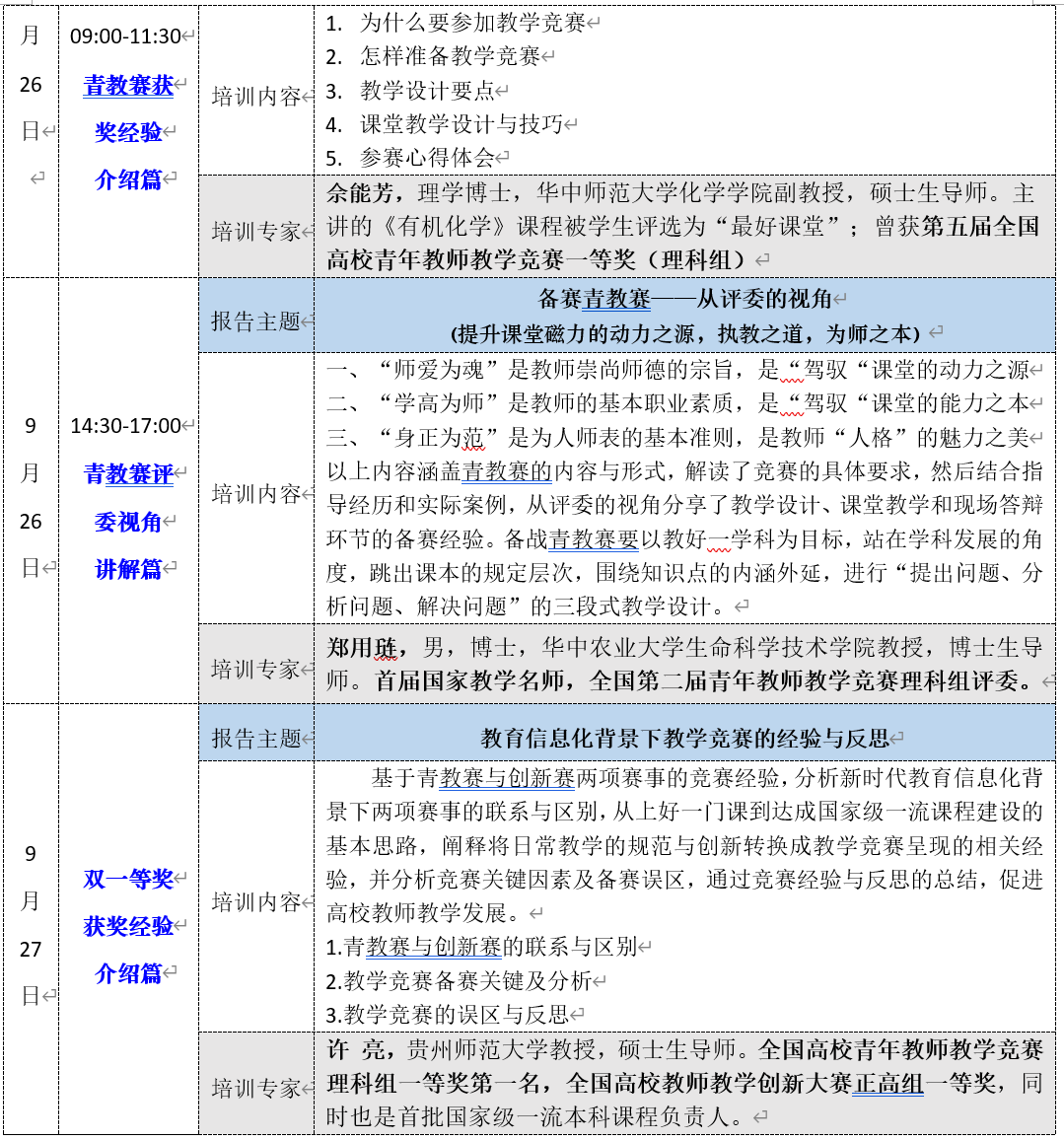 | 月 26 日 | 09:00-11:30 青教赛获奖经验介绍篇 | 培训内容 | 1. 为什么要参加教学竞赛 2. 怎样准备教学竞赛 3. 教学设计要点 4. 课堂教学设计与技巧 5. 参赛心得体会 |
|---|---|---|---|
| | | 培训专家 | 余能芳，理学博士，华中师范大学化学学院副教授，硕士生导师。主讲的《有机化学》课程被学生评选为“最好课堂”；曾获第五届全国高校青年教师教学竞赛一等奖（理科组） |
| 9 月 26 日 | 14:30-17:00 青教赛评委视角讲解篇 | 报告主题 | 备赛青教赛——从评委的视角 (提升课堂磁力的动力之源，执教之道，为师之本) |
| | | 培训内容 | 一、“师爱为魂”是教师崇尚师德的宗旨，是“驾驭“课堂的动力之源 二、“学高为师”是教师的基本职业素质，是“驾驭“课堂的能力之本 三、“身正为范”是为人师表的基本准则，是教师“人格”的魅力之美 以上内容涵盖青教赛的内容与形式，解读了竞赛的具体要求，然后结合指导经历和实际案例，从评委的视角分享了教学设计、课堂教学和现场答辩环节的备赛经验。备战青教赛要以教好一学科为目标，站在学科发展的角度，跳出课本的规定层次，围绕知识点的内涵外延，进行“提出问题、分析问题、解决问题”的三段式教学设计。 |
| | | 培训专家 | 郑用琏，男，博士，华中农业大学生命科学技术学院教授，博士生导师。首届国家教学名师，全国第二届青年教师教学竞赛理科组评委。 |
| 9 月 27 日 | 双一等奖获奖经验介绍篇 | 报告主题 | 教育信息化背景下教学竞赛的经验与反思 |
| | | 培训内容 | 基于青教赛与创新赛两项赛事的竞赛经验，分析新时代教育信息化背景下两项赛事的联系与区别，从上好一门课到达成国家级一流课程建设的基本思路，阐释将日常教学的规范与创新转换成教学竞赛呈现的相关经验，并分析竞赛关键因素及备赛误区，通过竞赛经验与反思的总结，促进高校教师教学发展。 1.青教赛与创新赛的联系与区别 2.教学竞赛备赛关键及分析 3.教学竞赛的误区与反思 |
| | | 培训专家 | 许 亮，贵州师范大学教授，硕士生导师。全国高校青年教师教学竞赛理科组一等奖第一名，全国高校教师教学创新大赛正高组一等奖，同时也是首批国家级一流本科课程负责人。 |